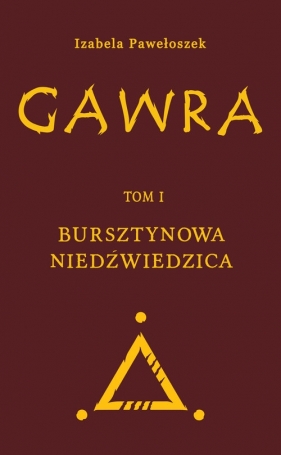 Izabela Pawełoszek

GAWRA

TOM I

BURSZTYNOWA NIEDŹWIEDZICA